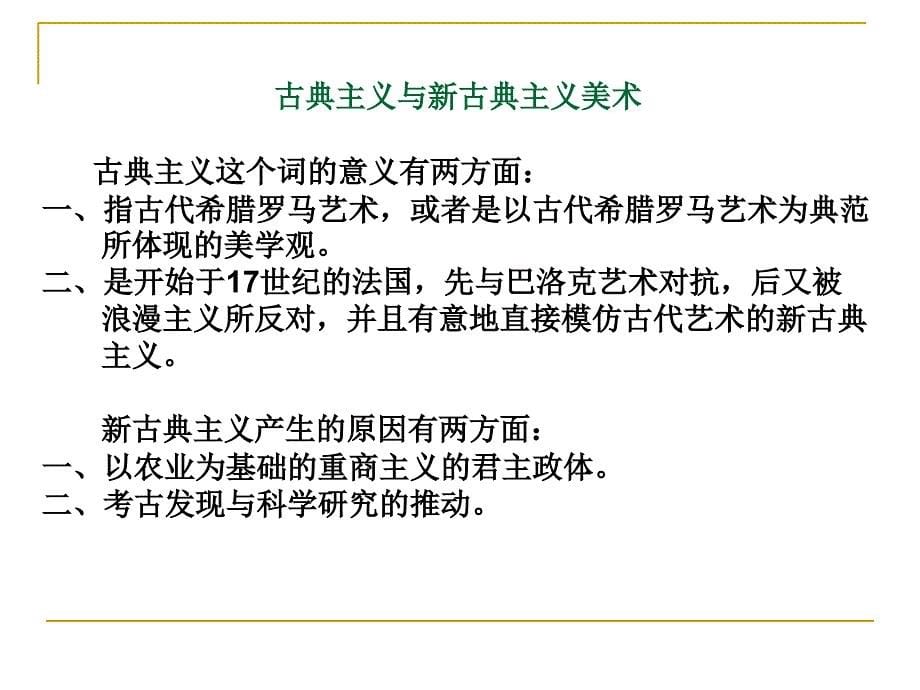 古典主义与新古典主义美术

古典主义这个词的意义有两方面：
一、指古代希腊罗马艺术，或者是以古代希腊罗马艺术为典范所体现的美学观。
二、是开始于17世纪的法国，先与巴洛克艺术对抗，后又被浪漫主义所反对，并且有意地直接模仿古代艺术的新古典主义。

新古典主义产生的原因有两方面：
一、以农业为基础的重商主义的君主政体。
二、考古发现与科学研究的推动。